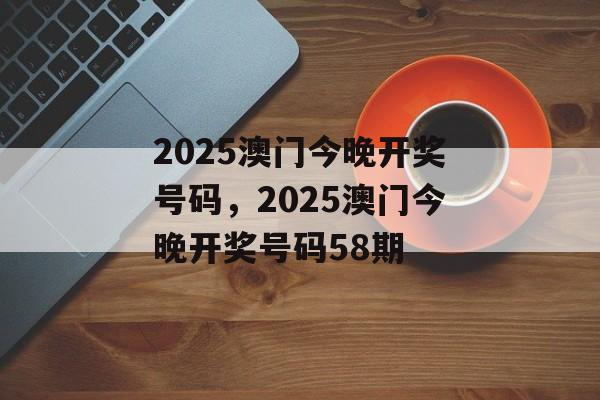 2025澳门今晚开奖号码，2025澳门今晚开奖号码58期